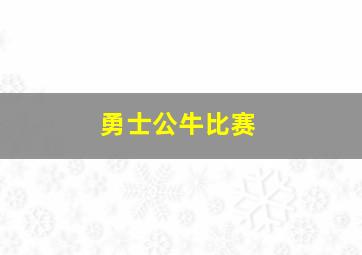 勇士公牛比赛